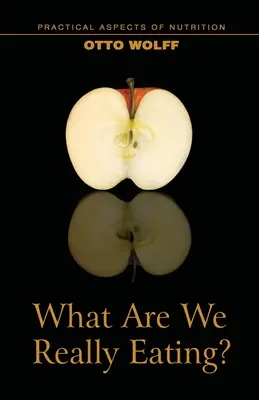 PRACTICAL ASPECTS OF NUTRITION
OTTO WOLFF

What Are We Really Eating?